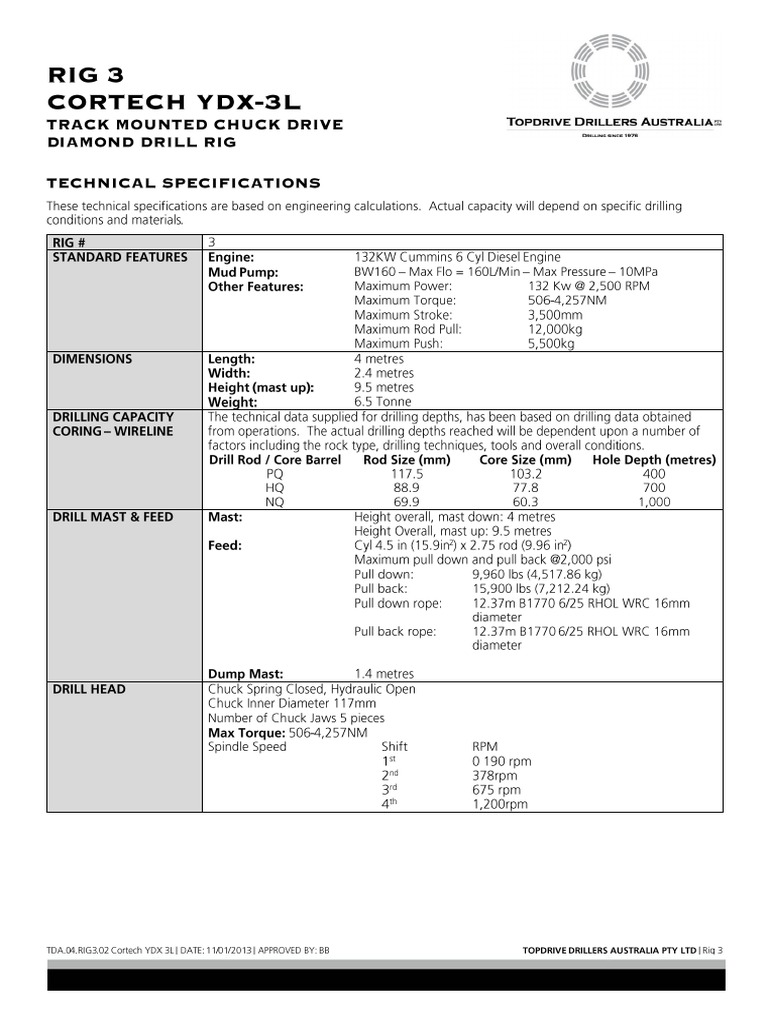 RIG 3
CORTECH YDX-3L
TRACK MOUNTED CHUCK DRIVE
DIAMOND DRILL RIG

TOPDRIVE DRILLERS AUSTRALIA PTY LTD
DRILLING SINCE 1976

TECHNICAL SPECIFICATIONS

These technical specifications are based on engineering calculations. Actual capacity will depend on specific drilling conditions and materials.

| RIG # | 3 |
|---|---|
| STANDARD FEATURES | **Engine:** 132KW Cummins 6 Cyl Diesel Engine<br>**Mud Pump:** BW160 – Max Flo = 160L/Min – Max Pressure – 10MPa<br>**Other Features:** Maximum Power: 132 Kw @ 2,500 RPM<br>Maximum Torque: 506-4,257NM<br>Maximum Stroke: 3,500mm<br>Maximum Rod Pull: 12,000kg<br>Maximum Push: 5,500kg |
| DIMENSIONS | **Length:** 4 metres<br>**Width:** 2.4 metres<br>**Height (mast up):** 9.5 metres<br>**Weight:** 6.5 Tonne |
| DRILLING CAPACITY CORING – WIRELINE | The technical data supplied for drilling depths, has been based on drilling data obtained from operations. The actual drilling depths reached will be dependent upon a number of factors including the rock type, drilling techniques, tools and overall conditions.<br>**Drill Rod / Core Barrel** **Rod Size (mm)** **Core Size (mm)** **Hole Depth (metres)**<br>PQ 117.5 103.2 400<br>HQ 88.9 77.8 700<br>NQ 69.9 60.3 1,000 |
| DRILL MAST & FEED | **Mast:** Height overall, mast down: 4 metres<br>Height Overall, mast up: 9.5 metres<br>**Feed:** Cyl 4.5 in (15.9in$^2$) x 2.75 rod (9.96 in$^2$)<br>Maximum pull down and pull back @2,000 psi<br>Pull down: 9,960 lbs (4,517.86 kg)<br>Pull back: 15,900 lbs (7,212.24 kg)<br>Pull down rope: 12.37m B1770 6/25 RHOL WRC 16mm diameter<br>Pull back rope: 12.37m B1770 6/25 RHOL WRC 16mm diameter<br>**Dump Mast:** 1.4 metres |
| DRILL HEAD | Chuck Spring Closed, Hydraulic Open<br>Chuck Inner Diameter 117mm<br>Number of Chuck Jaws 5 pieces<br>**Max Torque:** 506-4,257NM<br>Spindle Speed Shift RPM<br>1$^{st}$ 0 190 rpm<br>2$^{nd}$ 378rpm<br>3$^{rd}$ 675 rpm<br>4$^{th}$ 1,200rpm |

TDA.04.RIG3.02 Cortech YDX 3L | DATE: 11/01/2013 | APPROVED BY: BB
TOPDRIVE DRILLERS AUSTRALIA PTY LTD | Rig 3